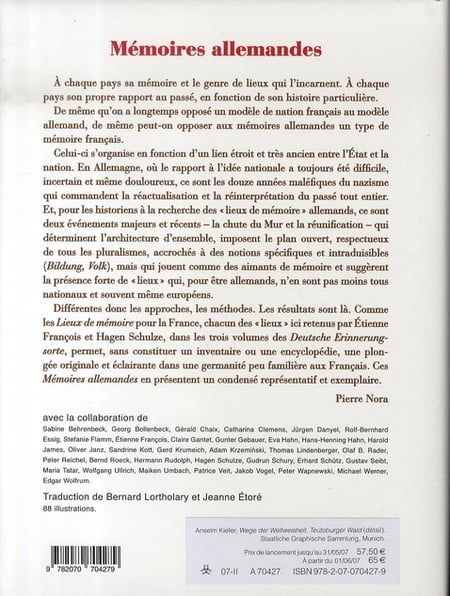 Mémoires allemandes

À chaque pays sa mémoire et le genre de lieux qui l'incarnent. À chaque pays son propre rapport au passé, en fonction de son histoire particulière.

De même qu'on a longtemps opposé un modèle de nation français au modèle allemand, de même peut-on opposer aux mémoires allemandes un type de mémoire français.

Celui-ci s'organise en fonction d'un lien étroit et très ancien entre l'État et la nation. En Allemagne, où le rapport à l'idée nationale a toujours été difficile, incertain et même douloureux, ce sont les douze années maléfiques du nazisme qui commandent la réactualisation et la réinterprétation du passé tout entier. Et, pour les historiens à la recherche des « lieux de mémoire » allemands, ce sont deux événements majeurs et récents – la chute du Mur et la réunification – qui déterminent l'architecture d'ensemble, imposent le plan ouvert, respectueux de tous les pluralismes, accrochés à des notions spécifiques et intraduisibles (Bildung, Volk), mais qui jouent comme des aimants de mémoire et suggèrent la présence forte de « lieux » qui, pour être allemands, n'en sont pas moins tous nationaux et souvent même européens.

Différentes donc les approches, les méthodes. Les résultats sont là. Comme les Lieux de mémoire pour la France, chacun des « lieux » ici retenus par Étienne François et Hagen Schulze, dans les trois volumes des Deutsche Erinnerungsorte, permet, sans constituer un inventaire ou une encyclopédie, une plongée originale et éclairante dans une germanité peu familière aux Français. Ces Mémoires allemandes en présentent un condensé représentatif et exemplaire.

Pierre Nora

avec la collaboration de
Sabine Behrenbeck, Georg Bollenbeck, Gérald Chaix, Catharina Clemens, Jürgen Danyel, Rolf-Bernhard Essig, Stefanie Flamm, Étienne François, Claire Gantet, Gunter Gebauer, Eva Hahn, Hans-Henning Hahn, Harold James, Oliver Janz, Sandrine Kott, Gerd Krumeich, Adam Krzemiński, Thomas Lindenberger, Olaf B. Rader, Peter Reichel, Bernd Roeck, Hermann Rudolph, Hagen Schulze, Gudrun Schury, Erhard Schütz, Gustav Seibt, Maria Tatar, Wolfgang Ullrich, Maiken Umbach, Patrice Veit, Jakob Vogel, Peter Wapnewski, Michael Werner, Edgar Wolfrum.

Traduction de Bernard Lortholary et Jeanne Étoré
88 illustrations.

Anselm Kiefer, Wege der Weltweisheit. Teutoburger Wald (détail). Staatliche Graphische Sammlung, Munich.

Prix de lancement jusqu'au 31/05/07 57,50 €
À partir du 01/06/07 65 €

9 782070 704279

07-II A 70427 ISBN 978-2-07-070427-9